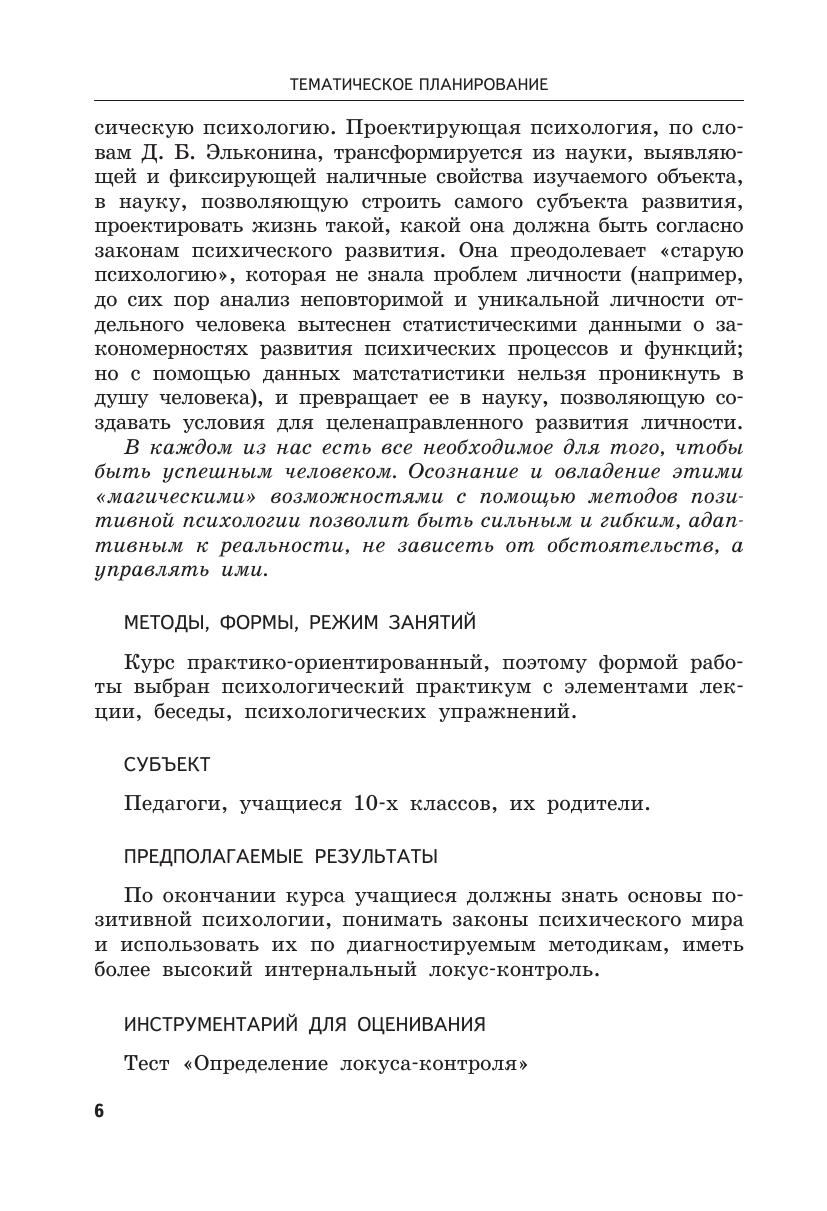 ТЕМАТИЧЕСКОЕ ПЛАНИРОВАНИЕ

сическую психологию. Проектирующая психология, по словам Д. Б. Эльконина, трансформируется из науки, выявляющей и фиксирующей наличные свойства изучаемого объекта, в науку, позволяющую строить самого субъекта развития, проектировать жизнь такой, какой она должна быть согласно законам психического развития. Она преодолевает «старую психологию», которая не знала проблем личности (например, до сих пор анализ неповторимой и уникальной личности отдельного человека вытеснен статистическими данными о закономерностях развития психических процессов и функций; но с помощью данных матстатистики нельзя проникнуть в душу человека), и превращает ее в науку, позволяющую создавать условия для целенаправленного развития личности.

В каждом из нас есть все необходимое для того, чтобы быть успешным человеком. Осознание и овладение этими «магическими» возможностями с помощью методов позитивной психологии позволит быть сильным и гибким, адаптивным к реальности, не зависеть от обстоятельств, а управлять ими.

МЕТОДЫ, ФОРМЫ, РЕЖИМ ЗАНЯТИЙ

Курс практико-ориентированный, поэтому формой работы выбран психологический практикум с элементами лекции, беседы, психологических упражнений.

СУБЪЕКТ

Педагоги, учащиеся 10-х классов, их родители.

ПРЕДПОЛАГАЕМЫЕ РЕЗУЛЬТАТЫ

По окончании курса учащиеся должны знать основы позитивной психологии, понимать законы психического мира и использовать их по диагностируемым методикам, иметь более высокий интернальный локус-контроль.

ИНСТРУМЕНТАРИЙ ДЛЯ ОЦЕНИВАНИЯ

Тест «Определение локуса-контроля»

6